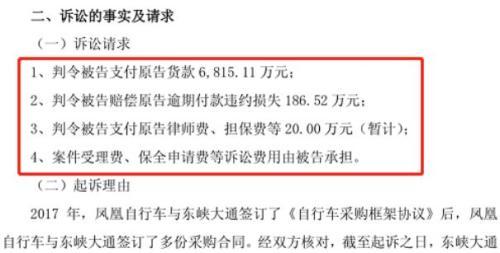 二、诉讼的事实及请求

（一）诉讼请求

1、判令被告支付原告货款 6,815.11 万元；

2、判令被告赔偿原告逾期付款违约损失 186.52 万元；

3、判令被告支付原告律师费、担保费等 20.00 万元（暂计）；

4、案件受理费、保全申请费等诉讼费用由被告承担。

（二）起诉理由

2017 年，凤凰自行车与东峡大通签订了《自行车采购框架协议》后，凤凰自行车与东峡大通签订了多份采购合同。经双方核对，截至起诉之日，东峡大通